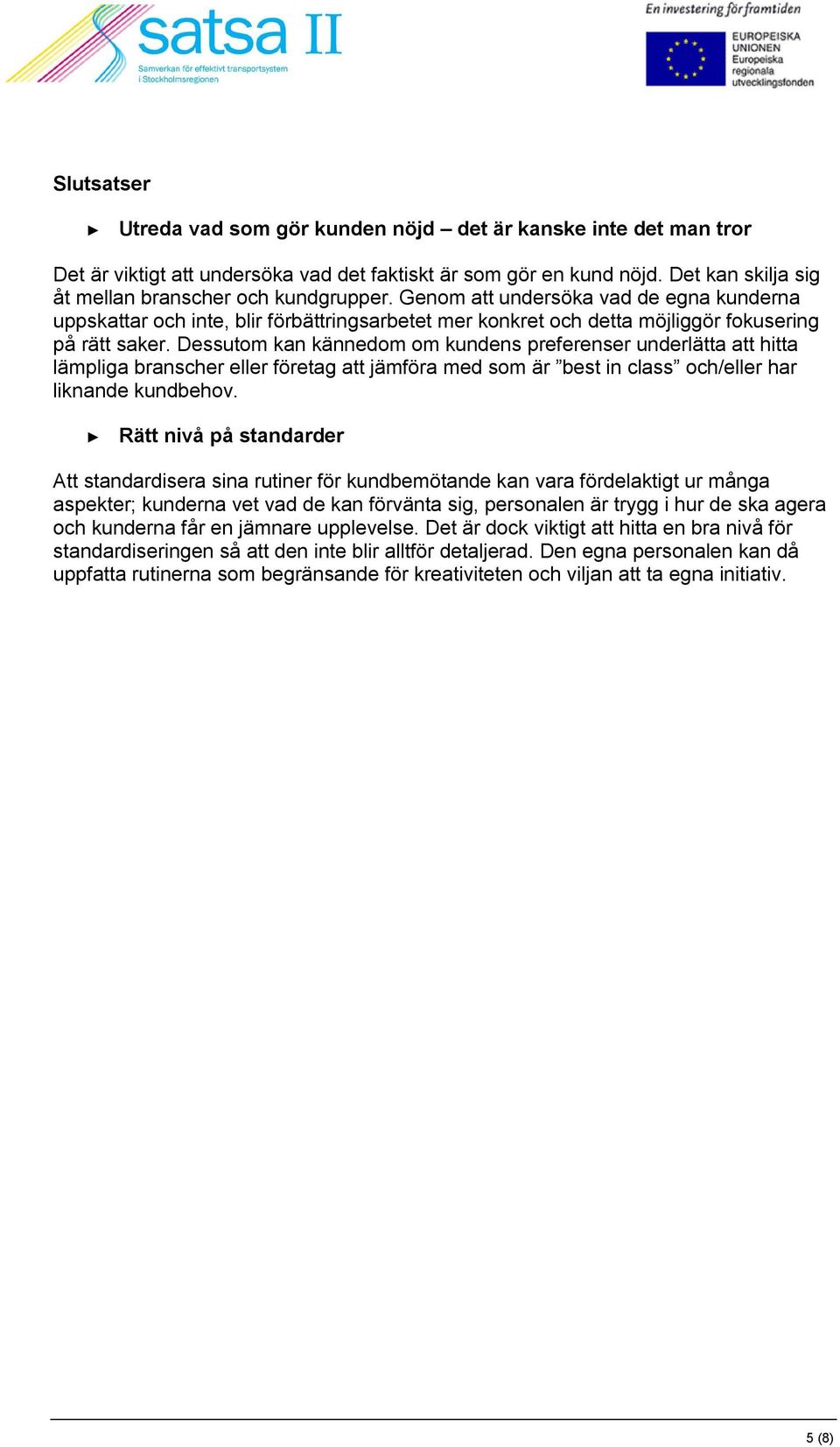 satsa II
Samverkan för effektivt transportsystem i Stockholmsregionen

En investering för framtiden

EUROPEISKA UNIONEN
Europeiska regionala utvecklingsfonden

Slutsatser

► Utreda vad som gör kunden nöjd – det är kanske inte det man tror

Det är viktigt att undersöka vad det faktiskt är som gör en kund nöjd. Det kan skilja sig åt mellan branscher och kundgrupper. Genom att undersöka vad de egna kunderna uppskattar och inte, blir förbättringsarbetet mer konkret och detta möjliggör fokusering på rätt saker. Dessutom kan kännedom om kundens preferenser underlätta att hitta lämpliga branscher eller företag att jämföra med som är ”best in class” och/eller har liknande kundbehov.

► Rätt nivå på standarder

Att standardisera sina rutiner för kundbemötande kan vara fördelaktigt ur många aspekter; kunderna vet vad de kan förvänta sig, personalen är trygg i hur de ska agera och kunderna får en jämnare upplevelse. Det är dock viktigt att hitta en bra nivå för standardiseringen så att den inte blir alltför detaljerad. Den egna personalen kan då uppfatta rutinerna som begränsande för kreativiteten och viljan att ta egna initiativ.

5 (8)